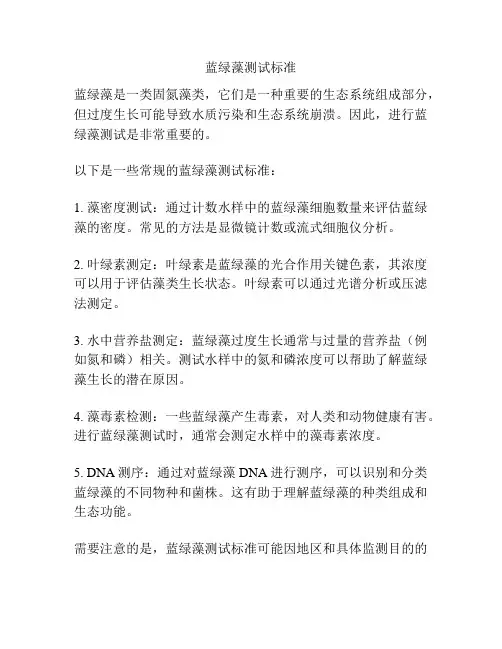 蓝绿藻测试标准

蓝绿藻是一类固氮藻类，它们是一种重要的生态系统组成部分，但过度生长可能导致水质污染和生态系统崩溃。因此，进行蓝绿藻测试是非常重要的。

以下是一些常规的蓝绿藻测试标准：

1. 藻密度测试：通过计数水样中的蓝绿藻细胞数量来评估蓝绿藻的密度。常见的方法是显微镜计数或流式细胞仪分析。

2. 叶绿素测定：叶绿素是蓝绿藻的光合作用关键色素，其浓度可以用于评估藻类生长状态。叶绿素可以通过光谱分析或压滤法测定。

3. 水中营养盐测定：蓝绿藻过度生长通常与过量的营养盐（例如氮和磷）相关。测试水样中的氮和磷浓度可以帮助了解蓝绿藻生长的潜在原因。

4. 藻毒素检测：一些蓝绿藻产生毒素，对人类和动物健康有害。进行蓝绿藻测试时，通常会测定水样中的藻毒素浓度。

5. DNA 测序：通过对蓝绿藻 DNA 进行测序，可以识别和分类蓝绿藻的不同物种和菌株。这有助于理解蓝绿藻的种类组成和生态功能。

需要注意的是，蓝绿藻测试标准可能因地区和具体监测目的的